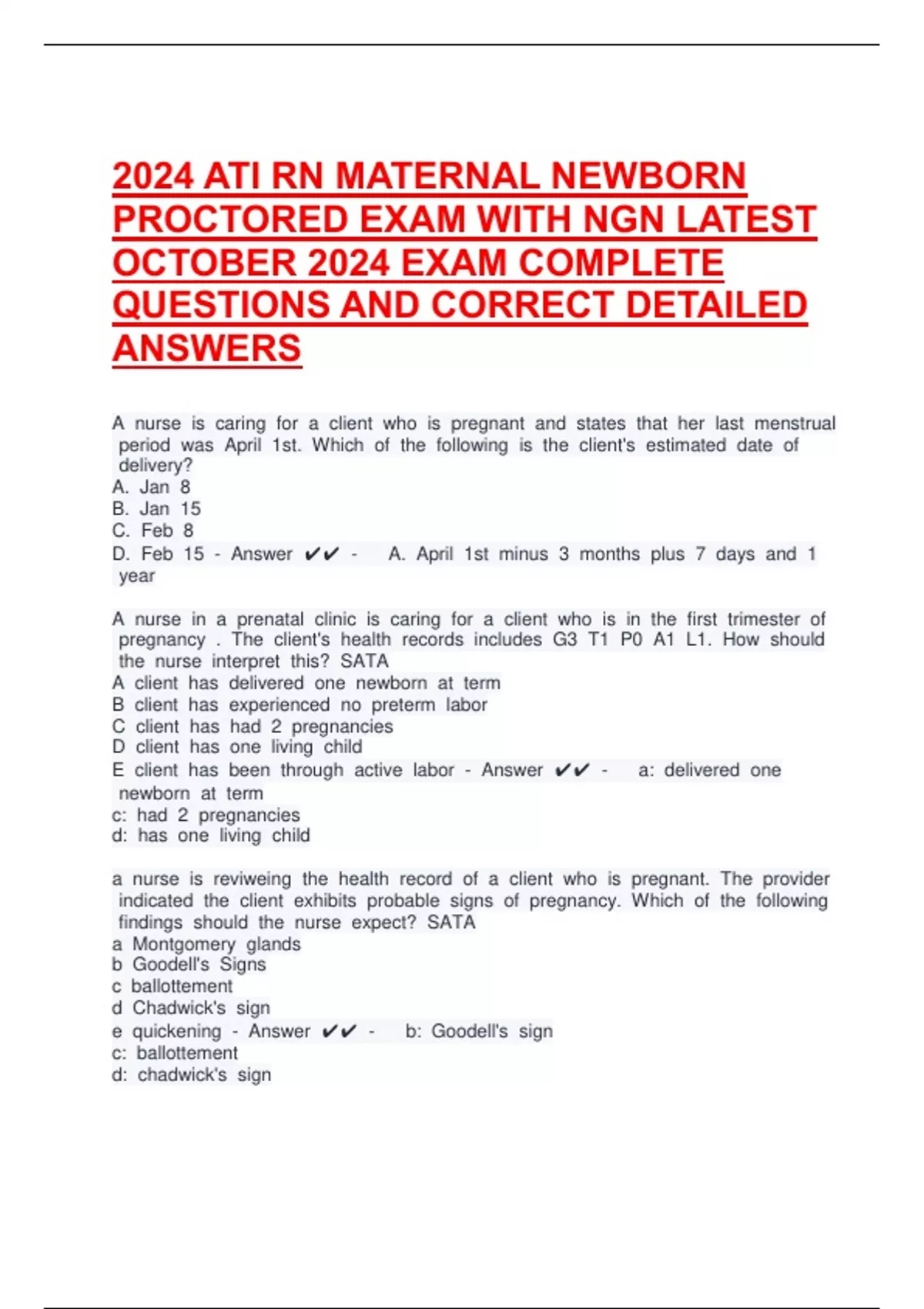 2024 ATI RN MATERNAL NEWBORN PROCTORED EXAM WITH NGN LATEST OCTOBER 2024 EXAM COMPLETE QUESTIONS AND CORRECT DETAILED ANSWERS

A nurse is caring for a client who is pregnant and states that her last menstrual period was April 1st. Which of the following is the client's estimated date of delivery?
A. Jan 8
B. Jan 15
C. Feb 8
D. Feb 15 - Answer ✔✔ - A. April 1st minus 3 months plus 7 days and 1 year

A nurse in a prenatal clinic is caring for a client who is in the first trimester of pregnancy . The client's health records includes G3 T1 P0 A1 L1. How should the nurse interpret this? SATA
A client has delivered one newborn at term
B client has experienced no preterm labor
C client has had 2 pregnancies
D client has one living child
E client has been through active labor - Answer ✔✔ - a: delivered one newborn at term
c: had 2 pregnancies
d: has one living child

a nurse is reviweing the health record of a client who is pregnant. The provider indicated the client exhibits probable signs of pregnancy. Which of the following findings should the nurse expect? SATA
a Montgomery glands
b Goodell's Signs
c ballottement
d Chadwick's sign
e quickening - Answer ✔✔ - b: Goodell's sign
c: ballottement
d: chadwick's sign